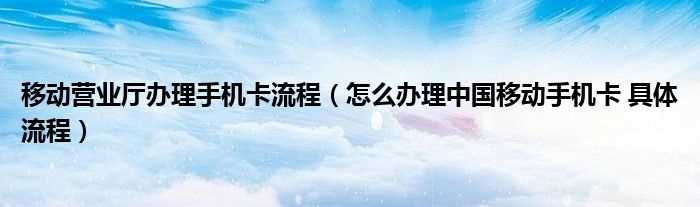 移动营业厅办理手机卡流程（怎么办理中国移动手机卡 具体流程）